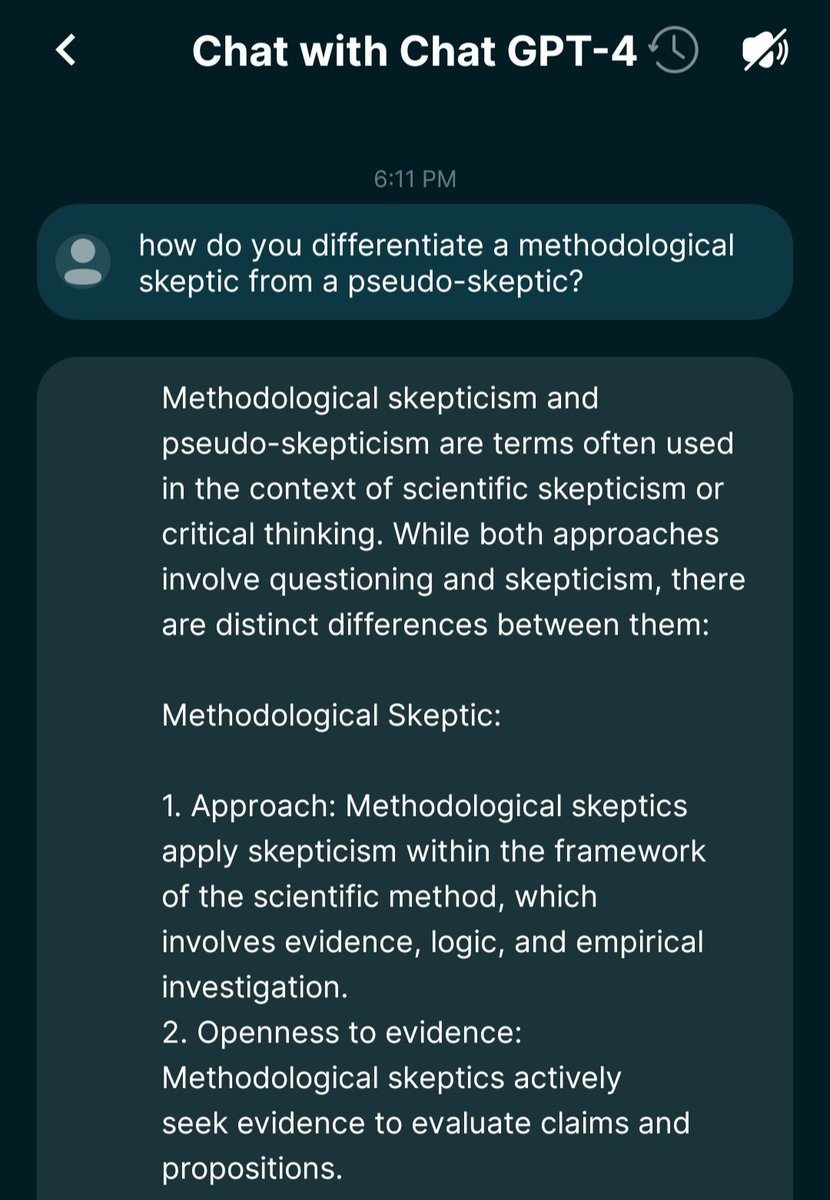 Chat with Chat GPT-4

6:11 PM

how do you differentiate a methodological skeptic from a pseudo-skeptic?

Methodological skepticism and pseudo-skepticism are terms often used in the context of scientific skepticism or critical thinking. While both approaches involve questioning and skepticism, there are distinct differences between them:

Methodological Skeptic:

1. Approach: Methodological skeptics apply skepticism within the framework of the scientific method, which involves evidence, logic, and empirical investigation.
2. Openness to evidence: Methodological skeptics actively seek evidence to evaluate claims and propositions.